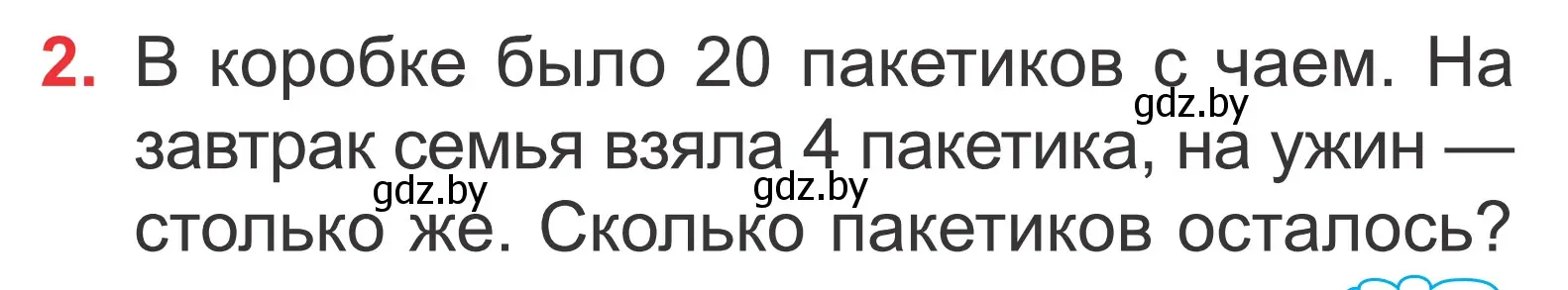 2. В коробке было 20 пакетиков с чаем. На завтрак семья взяла 4 пакетика, на ужин — столько же. Сколько пакетиков осталось?

gdz.by gdz.by gdz.by